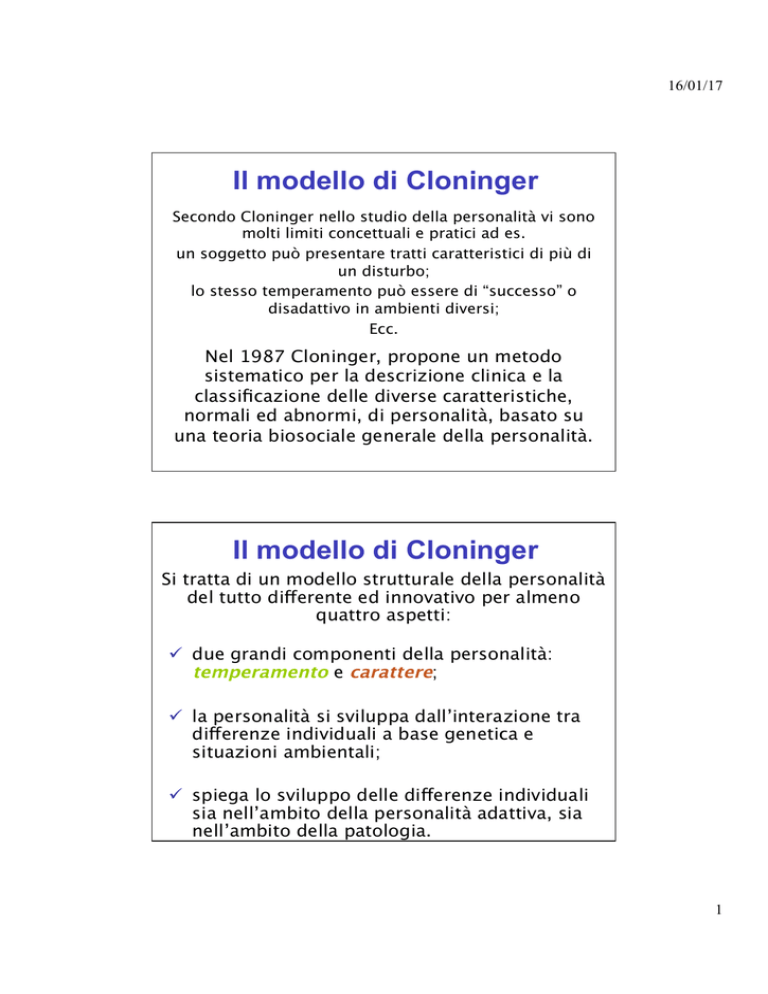 16/01/17

Il modello di Cloninger

Secondo Cloninger nello studio della personalità vi sono molti limiti concettuali e pratici ad es.
un soggetto può presentare tratti caratteristici di più di un disturbo;
lo stesso temperamento può essere di "successo" o disadattivo in ambienti diversi;
Ecc.

Nel 1987 Cloninger, propone un metodo sistematico per la descrizione clinica e la classificazione delle diverse caratteristiche, normali ed abnormi, di personalità, basato su una teoria biosociale generale della personalità.

Il modello di Cloninger

Si tratta di un modello strutturale della personalità del tutto differente ed innovativo per almeno quattro aspetti:

✓ due grandi componenti della personalità: temperamento e carattere;

✓ la personalità si sviluppa dall'interazione tra differenze individuali a base genetica e situazioni ambientali;

✓ spiega lo sviluppo delle differenze individuali sia nell'ambito della personalità adattiva, sia nell'ambito della patologia.

1